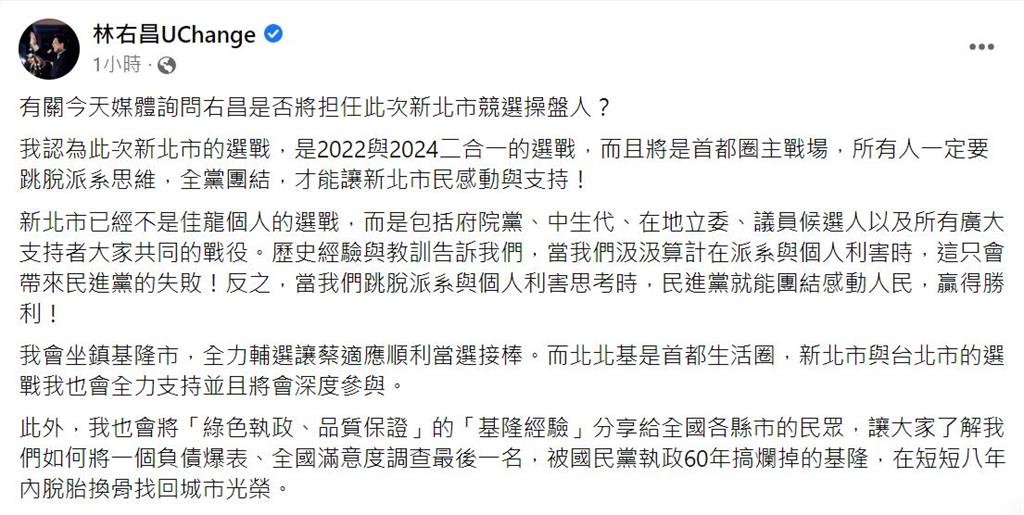 林右昌UChange
1小時 ·

有關今天媒體詢問右昌是否將担任此次新北市競選操盤人？

我認為此次新北市的選戰，是2022與2024二合一的選戰，而且將是首都圈主戰場，所有人一定要跳脫派系思維，全黨團結，才能讓新北市民感動與支持！

新北市已經不是佳龍個人的選戰，而是包括府院黨、中生代、在地立委、議員候選人以及所有廣大支持者大家共同的戰役。歷史經驗與教訓告訴我們，當我們汲汲算計在派系與個人利害時，這只會帶來民進黨的失敗！反之，當我們跳脫派系與個人利害思考時，民進黨就能團結感動人民，贏得勝利！

我會坐鎮基隆市，全力輔選讓蔡適應順利當選接棒。而北北基是首都生活圈，新北市與台北市的選戰我也會全力支持並且將會深度參與。

此外，我也會將「綠色執政、品質保證」的「基隆經驗」分享給全國各縣市的民眾，讓大家了解我們如何將一個負債爆表、全國滿意度調查最後一名，被國民黨執政60年搞爛掉的基隆，在短短八年內脫胎換骨找回城市光榮。